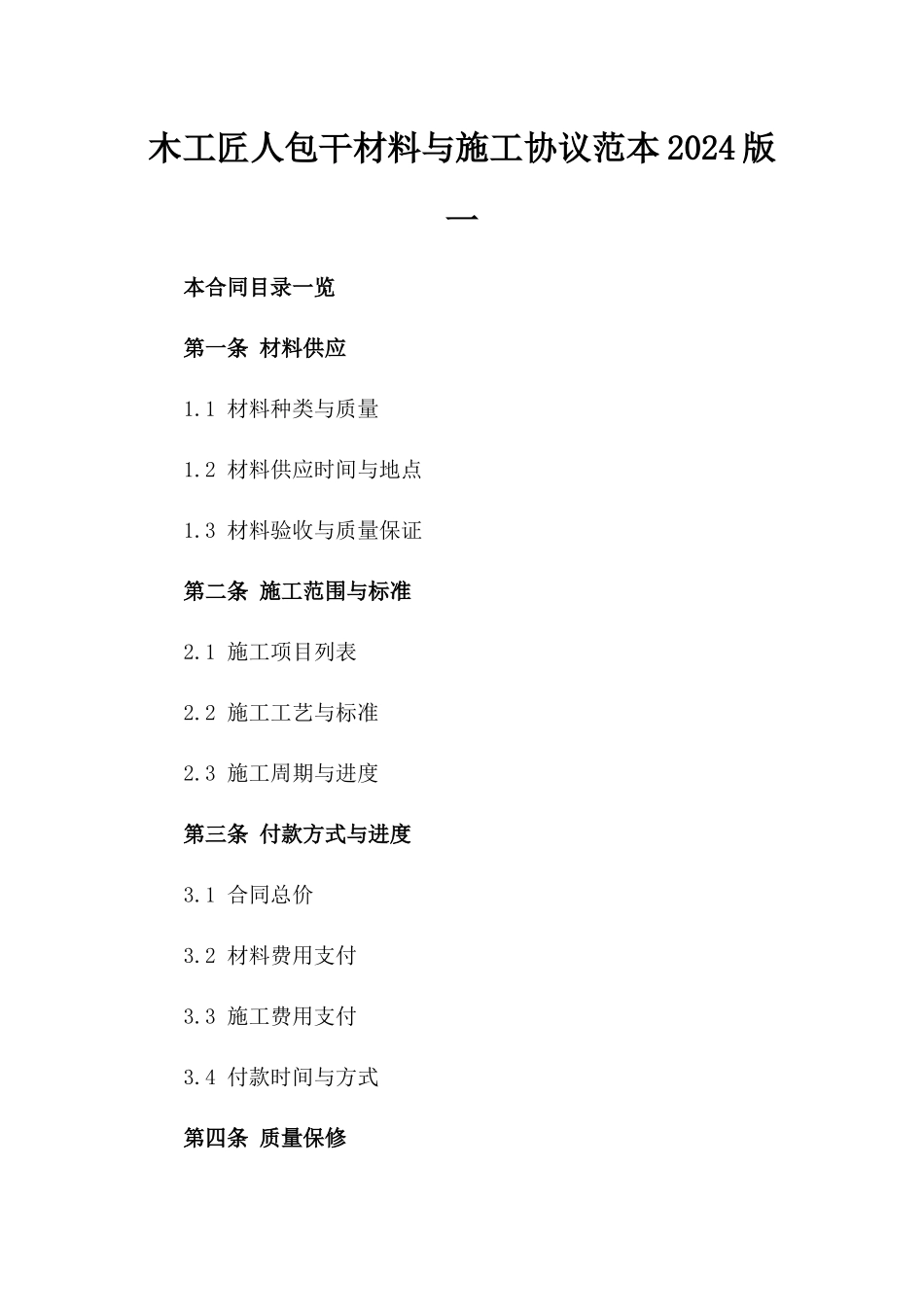 木工匠人包干材料与施工协议范本2024版一

本合同目录一览

第一条 材料供应

1.1 材料种类与质量

1.2 材料供应时间与地点

1.3 材料验收与质量保证

第二条 施工范围与标准

2.1 施工项目列表

2.2 施工工艺与标准

2.3 施工周期与进度

第三条 付款方式与进度

3.1 合同总价

3.2 材料费用支付

3.3 施工费用支付

3.4 付款时间与方式

第四条 质量保修